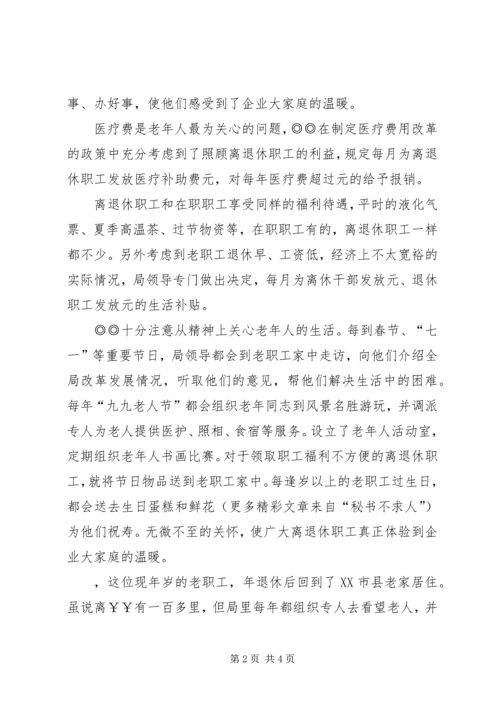 事、办好事，使他们感受到了企业大家庭的温暖。

医疗费是老年人最为关心的问题，◎◎在制定医疗费用改革的政策中充分考虑到了照顾离退休职工的利益，规定每月为离退休职工发放医疗补助费元，对每年医疗费超过元的给予报销。

离退休职工和在职职工享受同样的福利待遇，平时的液化气票、夏季高温茶、过节物资等，在职职工有的，离退休职工一样都不少。另外考虑到老职工退休早、工资低，经济上不太宽裕的实际情况，局领导专门做出决定，每月为离休干部发放元、退休职工发放元的生活补贴。

◎◎十分注意从精神上关心老年人的生活。每到春节、“七一”等重要节日，局领导都会到老职工家中走访，向他们介绍全局改革发展情况，听取他们的意见，帮他们解决生活中的困难。每年“九九老人节”都会组织老年同志到风景名胜游玩，并调派专人为老人提供医护、照相、食宿等服务。设立了老年人活动室，定期组织老年人书画比赛。对于领取职工福利不方便的离退休职工，就将节日物品送到老职工家中。每逢岁以上的老职工过生日，都会送去生日蛋糕和鲜花（更多精彩文章来自“秘书不求人”）为他们祝寿。无微不至的关怀，使广大离退休职工真正体验到企业大家庭的温暖。

，这位现年岁的老职工，年退休后回到了XX市县老家居住。虽说离￥￥有一百多里，但局里每年都组织专人去看望老人，并

第2页 共4页